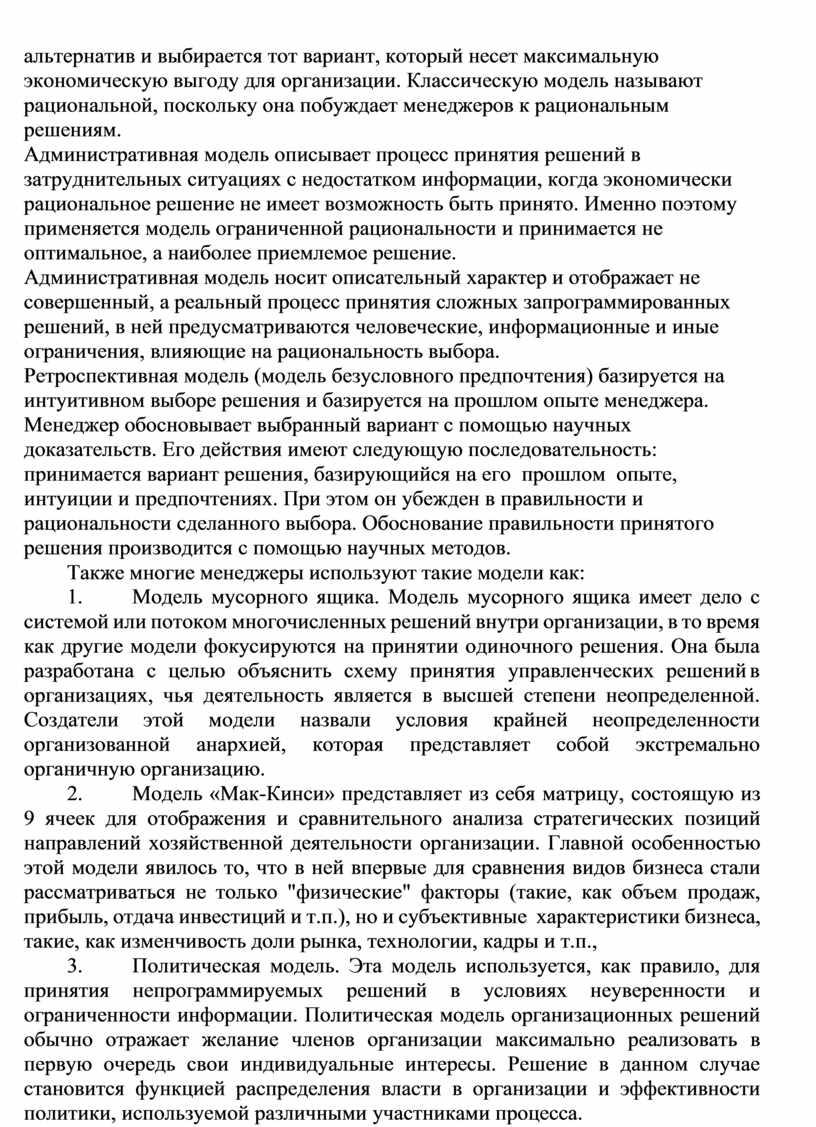 альтернатив и выбирается тот вариант, который несет максимальную экономическую выгоду для организации. Классическую модель называют рациональной, поскольку она побуждает менеджеров к рациональным решениям.
Административная модель описывает процесс принятия решений в затруднительных ситуациях с недостатком информации, когда экономически рациональное решение не имеет возможность быть принято. Именно поэтому применяется модель ограниченной рациональности и принимается не оптимальное, а наиболее приемлемое решение.
Административная модель носит описательный характер и отображает не совершенный, а реальный процесс принятия сложных запрограммированных решений, в ней предусматриваются человеческие, информационные и иные ограничения, влияющие на рациональность выбора.
Ретроспективная модель (модель безусловного предпочтения) базируется на интуитивном выборе решения и базируется на прошлом опыте менеджера. Менеджер обосновывает выбранный вариант с помощью научных доказательств. Его действия имеют следующую последовательность: принимается вариант решения, базирующийся на его прошлом опыте, интуиции и предпочтениях. При этом он убежден в правильности и рациональности сделанного выбора. Обоснование правильности принятого решения производится с помощью научных методов.
Также многие менеджеры используют такие модели как:
1. Модель мусорного ящика. Модель мусорного ящика имеет дело с системой или потоком многочисленных решений внутри организации, в то время как другие модели фокусируются на принятии одиночного решения. Она была разработана с целью объяснить схему принятия управленческих решений в организациях, чья деятельность является в высшей степени неопределенной. Создатели этой модели назвали условия крайней неопределенности организованной анархией, которая представляет собой экстремально органичную организацию.
2. Модель «Мак-Кинси» представляет из себя матрицу, состоящую из 9 ячеек для отображения и сравнительного анализа стратегических позиций направлений хозяйственной деятельности организации. Главной особенностью этой модели явилось то, что в ней впервые для сравнения видов бизнеса стали рассматриваться не только "физические" факторы (такие, как объем продаж, прибыль, отдача инвестиций и т.п.), но и субъективные характеристики бизнеса, такие, как изменчивость доли рынка, технологии, кадры и т.п.,
3. Политическая модель. Эта модель используется, как правило, для принятия непрограммируемых решений в условиях неуверенности и ограниченности информации. Политическая модель организационных решений обычно отражает желание членов организации максимально реализовать в первую очередь свои индивидуальные интересы. Решение в данном случае становится функцией распределения власти в организации и эффективности политики, используемой различными участниками процесса.